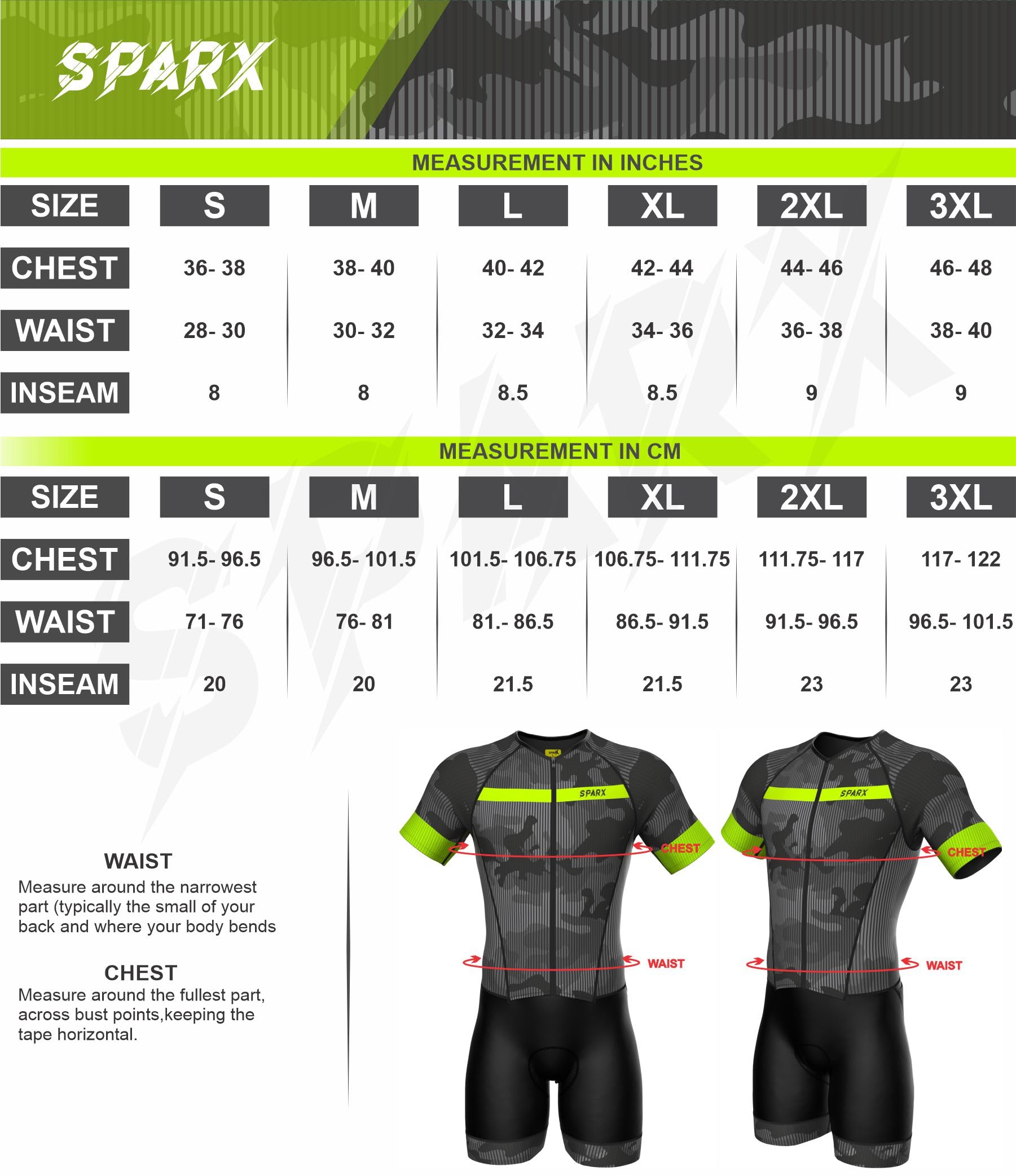 SPARX

MEASUREMENT IN INCHES

| SIZE | S | M | L | XL | 2XL | 3XL |
|---|---|---|---|---|---|---|
| CHEST | 36- 38 | 38- 40 | 40- 42 | 42- 44 | 44- 46 | 46- 48 |
| WAIST | 28- 30 | 30- 32 | 32- 34 | 34- 36 | 36- 38 | 38- 40 |
| INSEAM | 8 | 8 | 8.5 | 8.5 | 9 | 9 |

MEASUREMENT IN CM

| SIZE | S | M | L | XL | 2XL | 3XL |
|---|---|---|---|---|---|---|
| CHEST | 91.5- 96.5 | 96.5- 101.5 | 101.5- 106.75 | 106.75- 111.75 | 111.75- 117 | 117- 122 |
| WAIST | 71- 76 | 76- 81 | 81.- 86.5 | 86.5- 91.5 | 91.5- 96.5 | 96.5- 101.5 |
| INSEAM | 20 | 20 | 21.5 | 21.5 | 23 | 23 |

WAIST
Measure around the narrowest part (typically the small of your back and where your body bends

CHEST
Measure around the fullest part, across bust points,keeping the tape horizontal.

SPARX
SPARX
CHEST
WAIST
SPARX
CHEST
WAIST